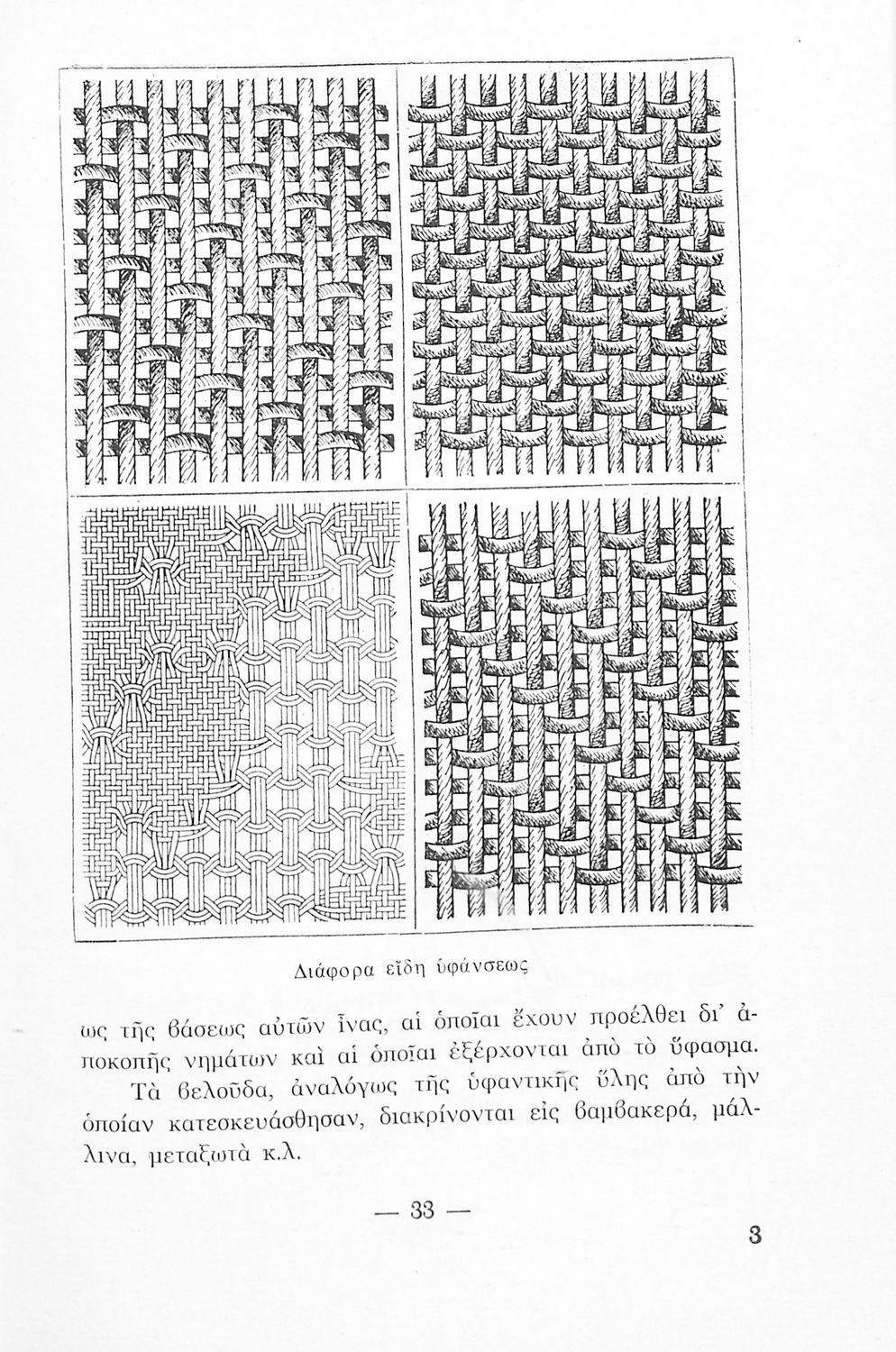 Διάφορα εἴδη ὑφάνσεως

ως τῆς βάσεως αὐτῶν ἶνας, αἱ ὁποῖαι ἔχουν προέλθει δι' ἀποκοπῆς νημάτων καὶ αἱ ὁποῖαι ἐξέρχονται ἀπὸ τὸ ὕφασμα.

Τὰ βελοῦδα, ἀναλόγως τῆς ὑφαντικῆς ὕλης ἀπὸ τὴν ὁποίαν κατεσκευάσθησαν, διακρίνονται εἰς βαμβακερά, μάλλινα, μεταξωτὰ κ.λ.

— 33 —

3